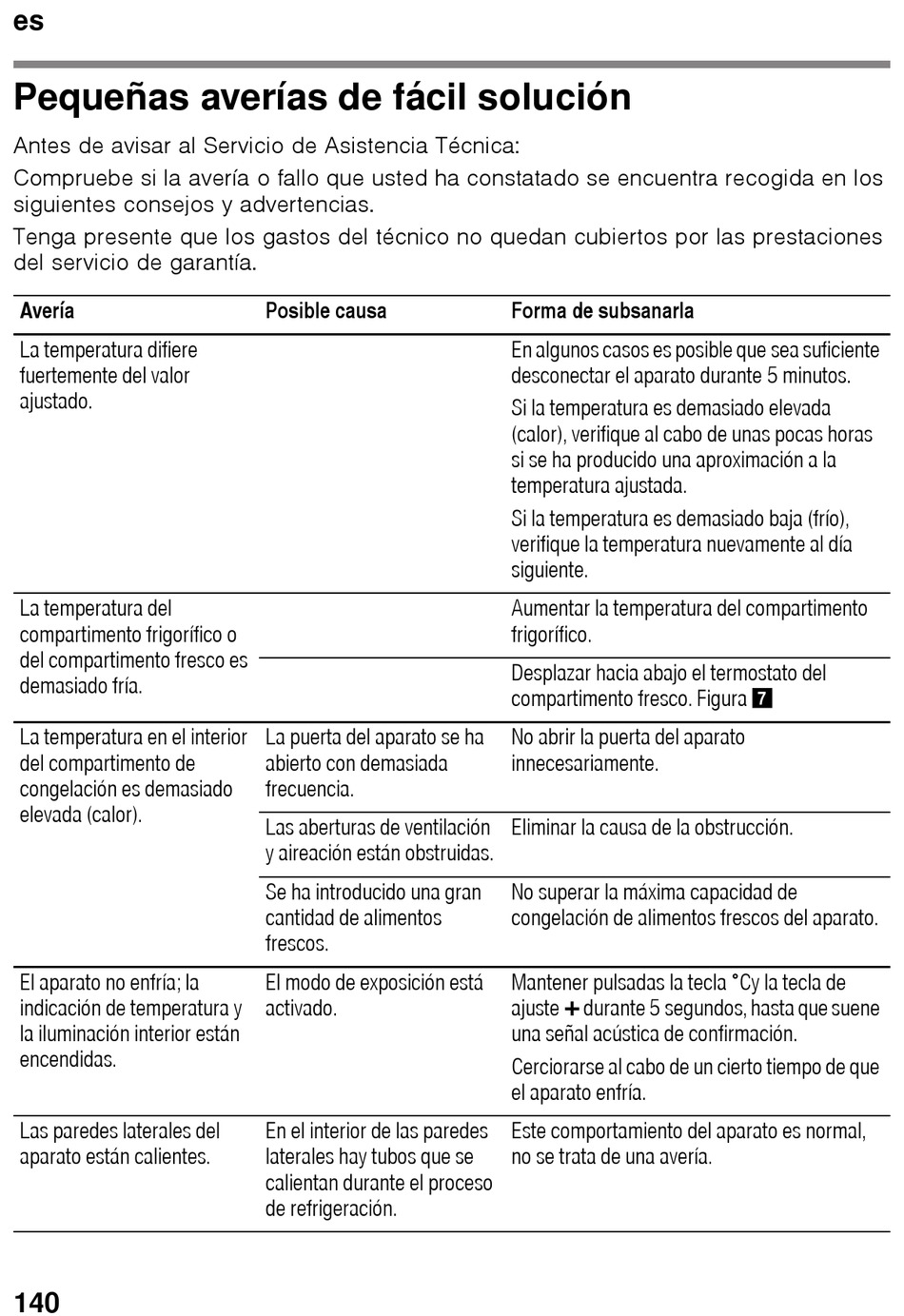 es

Pequeñas averías de fácil solución

Antes de avisar al Servicio de Asistencia Técnica:

Compruebe si la avería o fallo que usted ha constatado se encuentra recogida en los siguientes consejos y advertencias.

Tenga presente que los gastos del técnico no quedan cubiertos por las prestaciones del servicio de garantía.

| Avería | Posible causa | Forma de subsanarla |
|---|---|---|
| La temperatura difiere fuertemente del valor ajustado. | | En algunos casos es posible que sea suficiente desconectar el aparato durante 5 minutos. Si la temperatura es demasiado elevada (calor), verifique al cabo de unas pocas horas si se ha producido una aproximación a la temperatura ajustada. Si la temperatura es demasiado baja (frío), verifique la temperatura nuevamente al día siguiente. |
| La temperatura del compartimento frigorífico o del compartimento fresco es demasiado fría. | | Aumentar la temperatura del compartimento frigorífico. |
| | | Desplazar hacia abajo el termostato del compartimento fresco. Figura 7 |
| La temperatura en el interior del compartimento de congelación es demasiado elevada (calor). | La puerta del aparato se ha abierto con demasiada frecuencia. | No abrir la puerta del aparato innecesariamente. |
| | Las aberturas de ventilación y aireación están obstruidas. | Eliminar la causa de la obstrucción. |
| | Se ha introducido una gran cantidad de alimentos frescos. | No superar la máxima capacidad de congelación de alimentos frescos del aparato. |
| El aparato no enfría; la indicación de temperatura y la iluminación interior están encendidas. | El modo de exposición está activado. | Mantener pulsadas la tecla °C y la tecla de ajuste + durante 5 segundos, hasta que suene una señal acústica de confirmación. Cerciorarse al cabo de un cierto tiempo de que el aparato enfría. |
| Las paredes laterales del aparato están calientes. | En el interior de las paredes laterales hay tubos que se calientan durante el proceso de refrigeración. | Este comportamiento del aparato es normal, no se trata de una avería. |

140